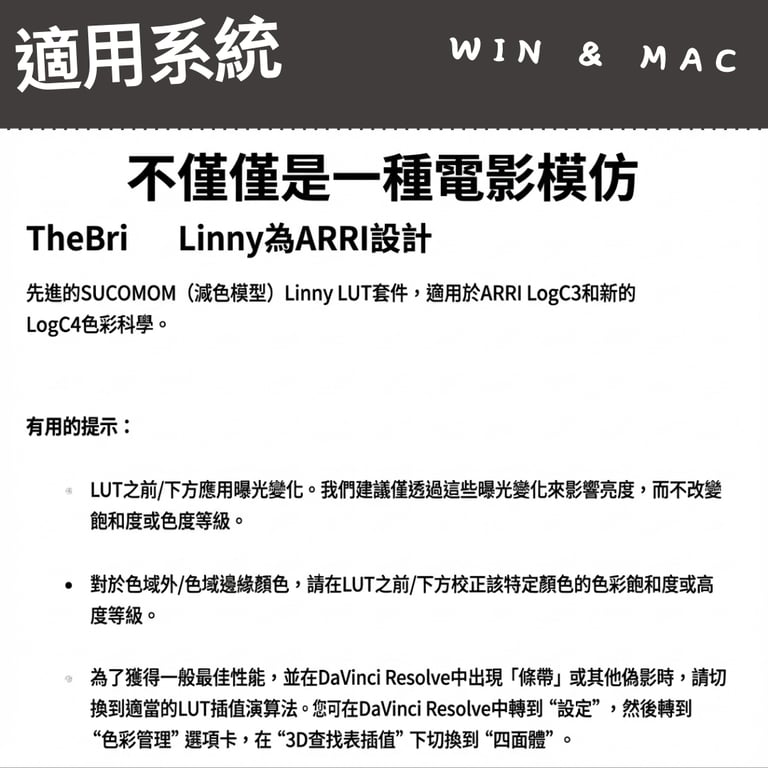 適用系統 WIN & MAC

不僅僅是一種電影模仿

TheBri Linny為ARRI設計

先進的SUCOMOM（減色模型）Linny LUT套件，適用於ARRI LogC3和新的LogC4色彩科學。

有用的提示：

• LUT之前/下方應用曝光變化。我們建議僅透過這些曝光變化來影響亮度，而不改變飽和度或色度等級。

• 對於色域外/色域邊緣顏色，請在LUT之前/下方校正該特定顏色的色彩飽和度或高度等級。

• 為了獲得一般最佳性能，並在DaVinci Resolve中出現「條帶」或其他偽影時，請切換到適當的LUT插值演算法。您可在DaVinci Resolve中轉到“設定”，然後轉到“色彩管理”選項卡，在“3D查找表插值”下切換到“四面體”。